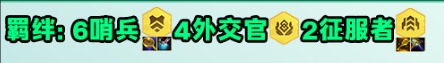 羁绊: 6哨兵 4外交官 2征服者